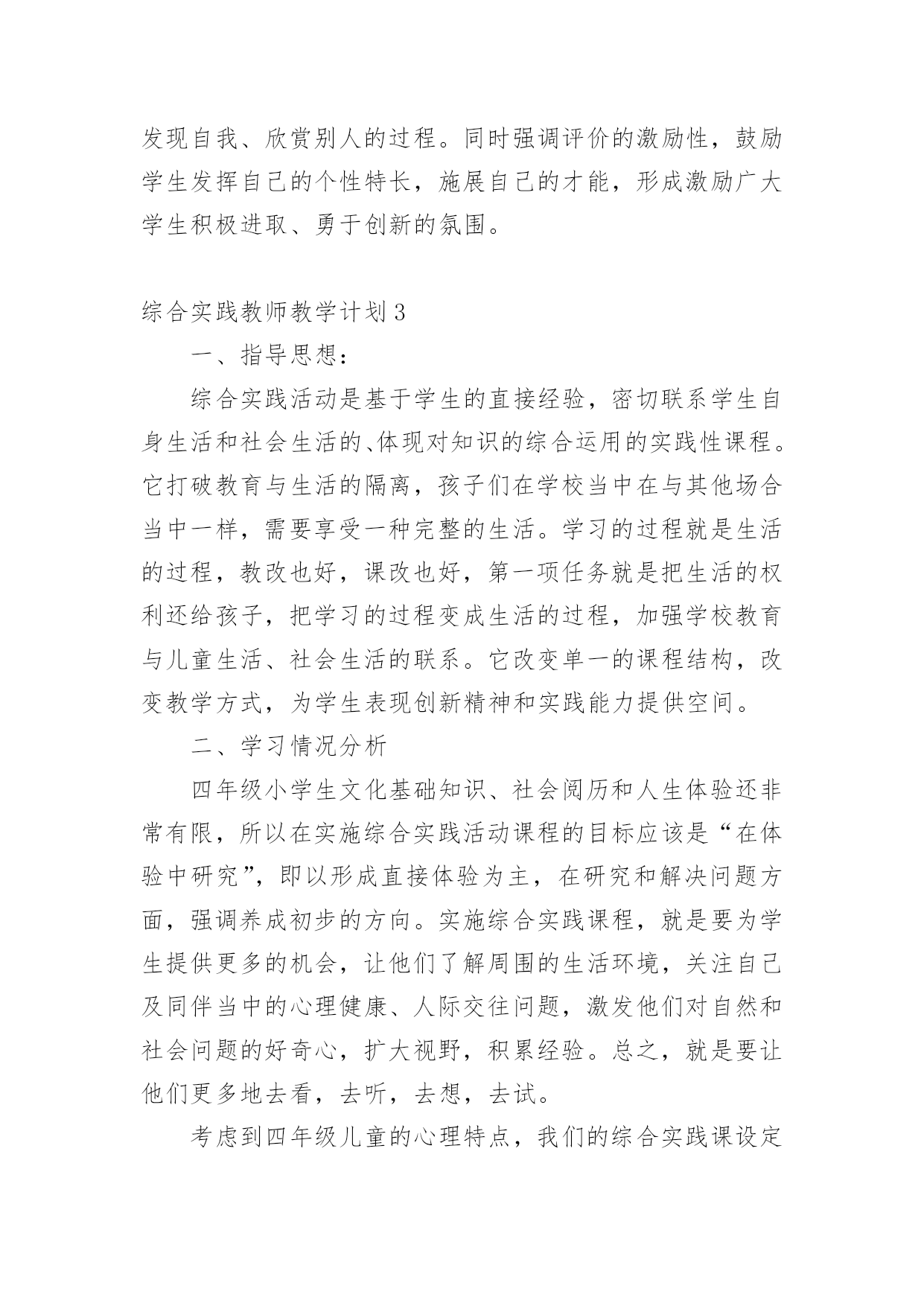 发现自我、欣赏别人的过程。同时强调评价的激励性，鼓励学生发挥自己的个性特长，施展自己的才能，形成激励广大学生积极进取、勇于创新的氛围。

综合实践教师教学计划3

一、指导思想：

综合实践活动是基于学生的直接经验，密切联系学生自身生活和社会生活的、体现对知识的综合运用的实践性课程。它打破教育与生活的隔离，孩子们在学校当中在与其他场合当中一样，需要享受一种完整的生活。学习的过程就是生活的过程，教改也好，课改也好，第一项任务就是把生活的权利还给孩子，把学习的过程变成生活的过程，加强学校教育与儿童生活、社会生活的联系。它改变单一的课程结构，改变教学方式，为学生表现创新精神和实践能力提供空间。

二、学习情况分析

四年级小学生文化基础知识、社会阅历和人生体验还非常有限，所以在实施综合实践活动课程的目标应该是“在体验中研究”，即以形成直接体验为主，在研究和解决问题方面，强调养成初步的方向。实施综合实践课程，就是要为学生提供更多的机会，让他们了解周围的生活环境，关注自己及同伴当中的心理健康、人际交往问题，激发他们对自然和社会问题的好奇心，扩大视野，积累经验。总之，就是要让他们更多地去看，去听，去想，去试。

考虑到四年级儿童的心理特点，我们的综合实践课设定